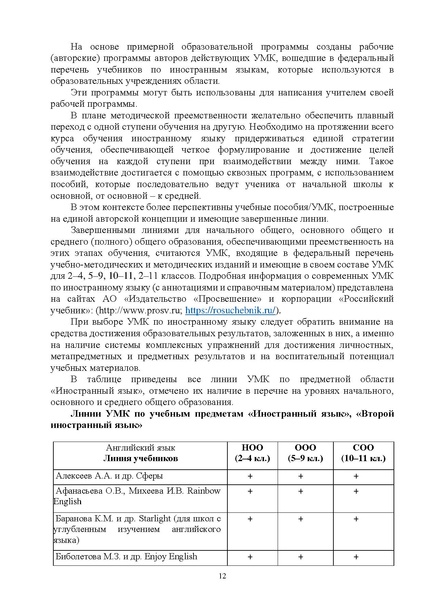 На основе примерной образовательной программы созданы рабочие (авторские) программы авторов действующих УМК, вошедшие в федеральный перечень учебников по иностранным языкам, которые используются в образовательных учреждениях области.

Эти программы могут быть использованы для написания учителем своей рабочей программы.

В плане методической преемственности желательно обеспечить плавный переход с одной ступени обучения на другую. Необходимо на протяжении всего курса обучения иностранному языку придерживаться единой стратегии обучения, обеспечивающей четкое формулирование и достижение целей обучения на каждой ступени при взаимодействии между ними. Такое взаимодействие достигается с помощью сквозных программ, с использованием пособий, которые последовательно ведут ученика от начальной школы к основной, от основной – к средней.

В этом контексте более перспективны учебные пособия/УМК, построенные на единой авторской концепции и имеющие завершенные линии.

Завершенными линиями для начального общего, основного общего и среднего (полного) общего образования, обеспечивающими преемственность на этих этапах обучения, считаются УМК, входящие в федеральный перечень учебно-методических и методических изданий и имеющие в своем составе УМК для 2–4, 5–9, 10–11, 2–11 классов. Подробная информация о современных УМК по иностранному языку (с аннотациями и справочным материалом) представлена на сайтах АО «Издательство «Просвещение» и корпорации «Российский учебник»: (http://www.prosv.ru; https://rosuchebnik.ru/).

При выборе УМК по иностранному языку следует обратить внимание на средства достижения образовательных результатов, заложенных в них, а именно на наличие системы комплексных упражнений для достижения личностных, метапредметных и предметных результатов и на воспитательный потенциал учебных материалов.

В таблице приведены все линии УМК по предметной области «Иностранный язык», отмечено их наличие в перечне на уровнях начального, основного и среднего общего образования.

Линии УМК по учебным предметам «Иностранный язык», «Второй иностранный язык»

| Английский язык Линия учебников | НОО (2–4 кл.) | ООО (5–9 кл.) | СОО (10–11 кл.) |
|---|---|---|---|
| Алексеев А.А. и др. Сферы | + | + | + |
| Афанасьева О.В., Михеева И.В. Rainbow English | + | + | + |
| Баранова К.М. и др. Starlight (для школ с углубленным изучением английского языка) | + | + | + |
| Биболетова М.З. и др. Enjoy English | + | + | + |

12